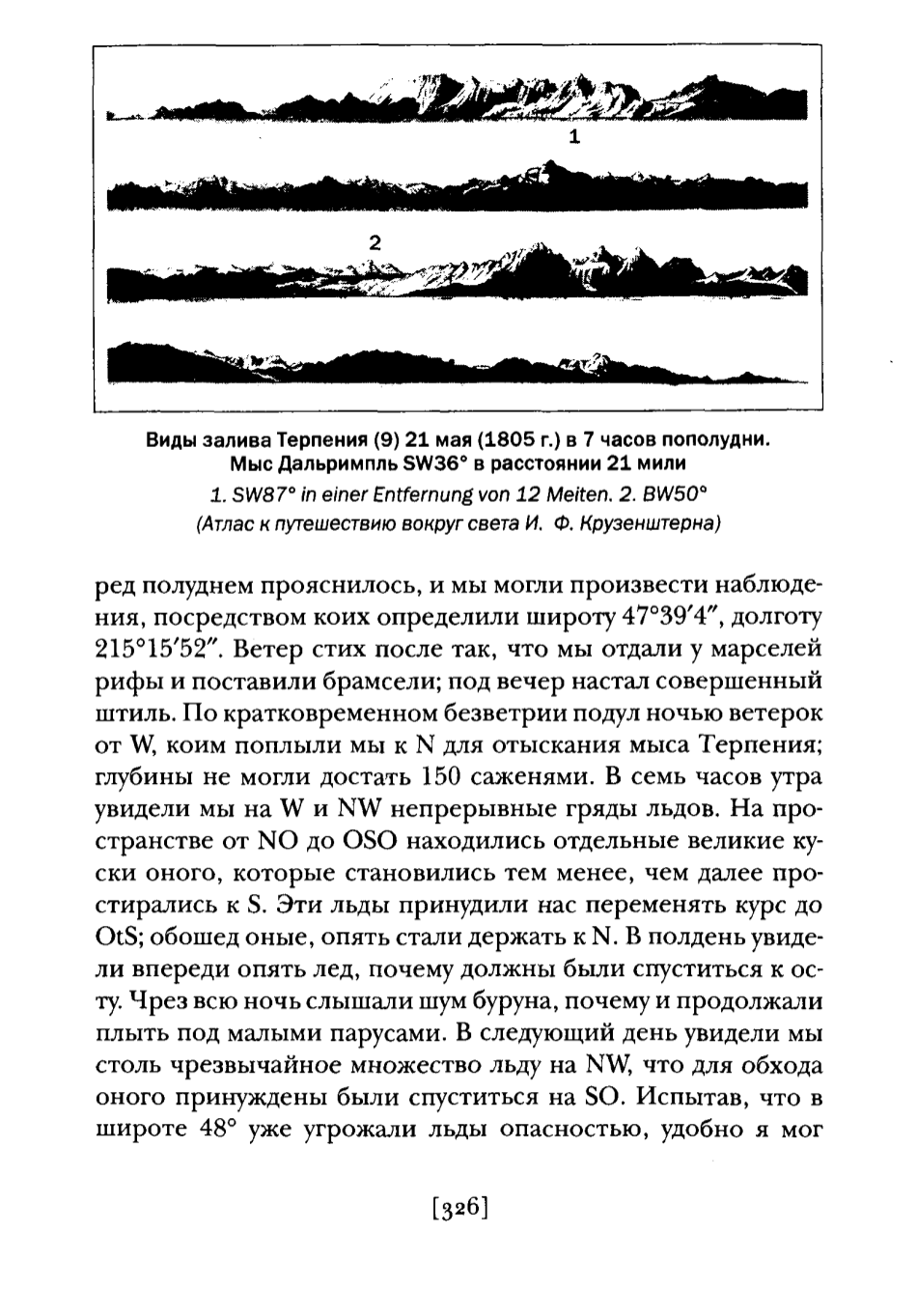 1

2

Виды залива Терпения (9) 21 мая (1805 г.) в 7 часов пополудни. Мыс Дальримпль SW36° в расстоянии 21 мили

1. SW87° in einer Entfernung von 12 Meiten. 2. BW50°

(Атлас к путешествию вокруг света И. Ф. Крузенштерна)

ред полуднем прояснилось, и мы могли произвести наблюдения, посредством коих определили широту 47°39′4″, долготу 215°15′52″. Ветер стих после так, что мы отдали у марселей рифы и поставили брамсели; под вечер настал совершенный штиль. По кратковременном безветрии подул ночью ветерок от W, коим поплыли мы к N для отыскания мыса Терпения; глубины не могли достать 150 саженями. В семь часов утра увидели мы на W и NW непрерывные гряды льдов. На пространстве от NO до OSO находились отдельные великие куски оного, которые становились тем менее, чем далее простирались к S. Эти льды принудили нас переменять курс до OtS; обошед оные, опять стали держать к N. В полдень увидели впереди опять лед, почему должны были спуститься к осту. Чрез всю ночь слышали шум буруна, почему и продолжали плыть под малыми парусами. В следующий день увидели мы столь чрезвычайное множество льду на NW, что для обхода оного принуждены были спуститься на SO. Испытав, что в широте 48° уже угрожали льды опасностью, удобно я мог

[326]